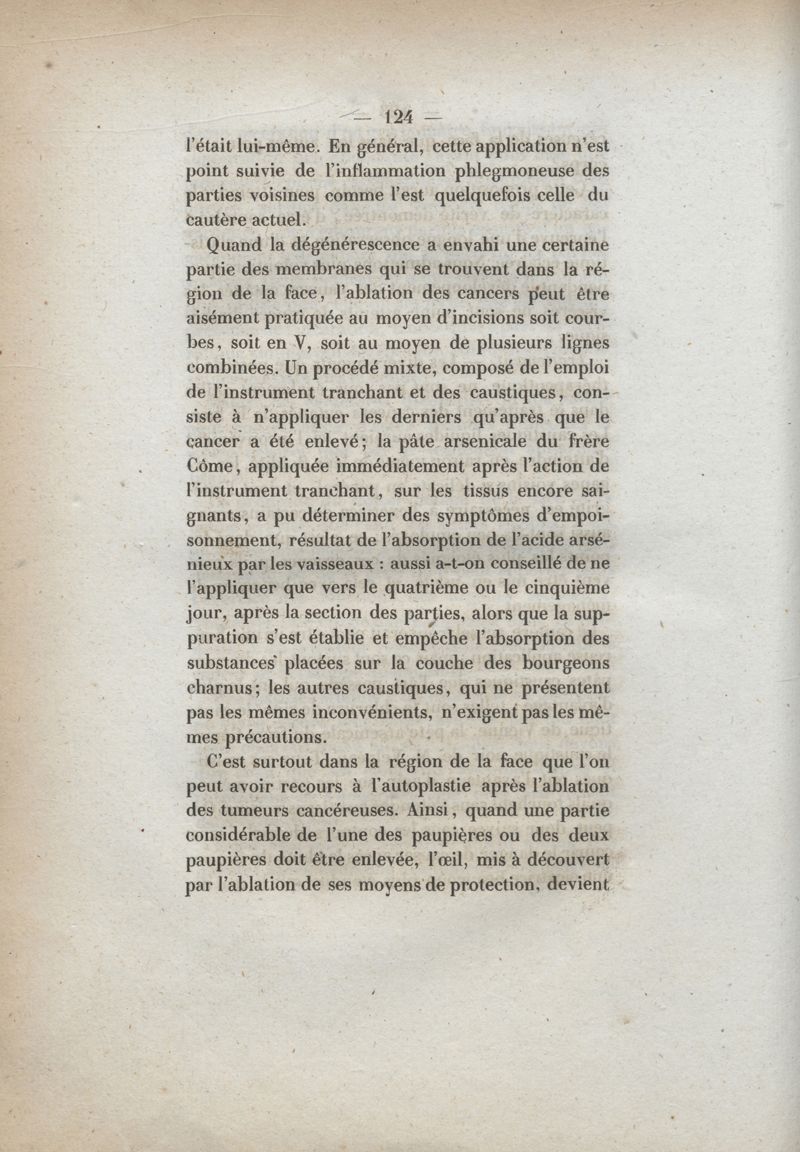 — 124 —

l'était lui-même. En général, cette application n'est point suivie de l'inflammation phlegmoneuse des parties voisines comme l'est quelquefois celle du cautère actuel.

Quand la dégénérescence a envahi une certaine partie des membranes qui se trouvent dans la région de la face, l'ablation des cancers peut être aisément pratiquée au moyen d'incisions soit courbes, soit en V, soit au moyen de plusieurs lignes combinées. Un procédé mixte, composé de l'emploi de l'instrument tranchant et des caustiques, consiste à n'appliquer les derniers qu'après que le cancer a été enlevé; la pâte arsenicale du frère Côme, appliquée immédiatement après l'action de l'instrument tranchant, sur les tissus encore saignants, a pu déterminer des symptômes d'empoisonnement, résultat de l'absorption de l'acide arsénieux par les vaisseaux : aussi a-t-on conseillé de ne l'appliquer que vers le quatrième ou le cinquième jour, après la section des parties, alors que la suppuration s'est établie et empêche l'absorption des substances placées sur la couche des bourgeons charnus; les autres caustiques, qui ne présentent pas les mêmes inconvénients, n'exigent pas les mêmes précautions.

C'est surtout dans la région de la face que l'on peut avoir recours à l'autoplastie après l'ablation des tumeurs cancéreuses. Ainsi, quand une partie considérable de l'une des paupières ou des deux paupières doit être enlevée, l'œil, mis à découvert par l'ablation de ses moyens de protection, devient